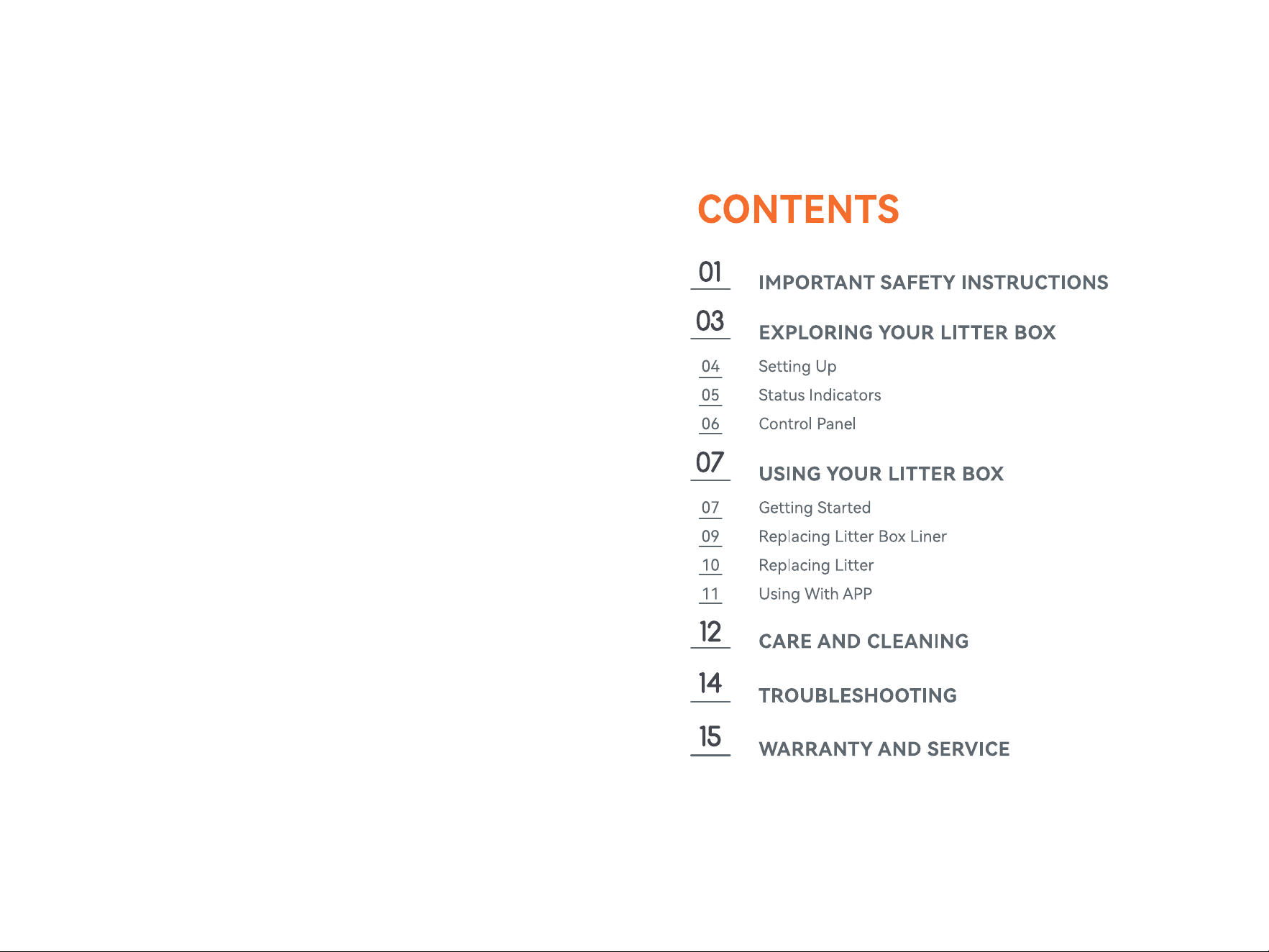 CONTENTS

01 IMPORTANT SAFETY INSTRUCTIONS

03 EXPLORING YOUR LITTER BOX

04 Setting Up

05 Status Indicators

06 Control Panel

07 USING YOUR LITTER BOX

07 Getting Started

09 Replacing Litter Box Liner

10 Replacing Litter

11 Using With APP

12 CARE AND CLEANING

14 TROUBLESHOOTING

15 WARRANTY AND SERVICE